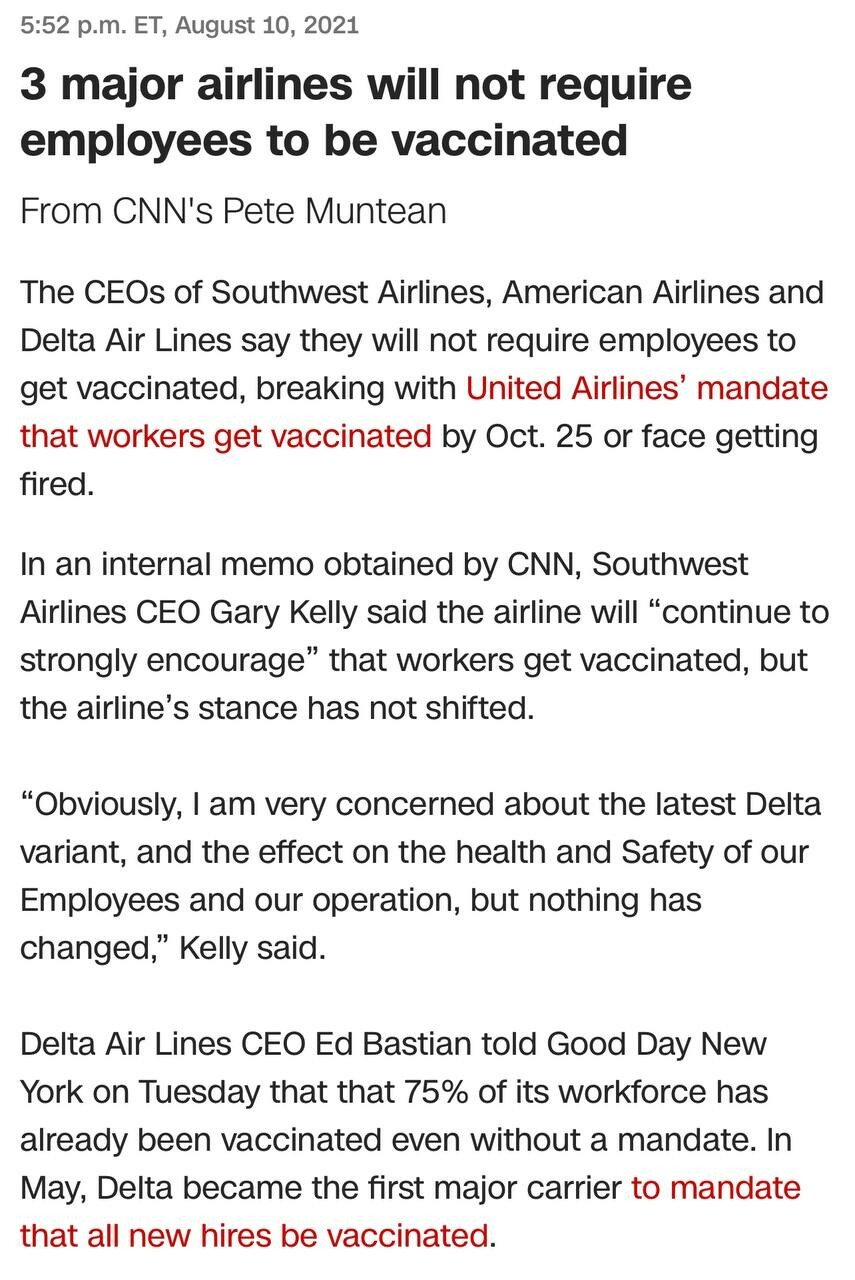 5:52 p.m. ET, August 10, 2021

3 major airlines will not require employees to be vaccinated

From CNN's Pete Muntean

The CEOs of Southwest Airlines, American Airlines and Delta Air Lines say they will not require employees to get vaccinated, breaking with United Airlines' mandate that workers get vaccinated by Oct. 25 or face getting fired.

In an internal memo obtained by CNN, Southwest Airlines CEO Gary Kelly said the airline will "continue to strongly encourage" that workers get vaccinated, but the airline's stance has not shifted.

"Obviously, I am very concerned about the latest Delta variant, and the effect on the health and Safety of our Employees and our operation, but nothing has changed," Kelly said.

Delta Air Lines CEO Ed Bastian told Good Day New York on Tuesday that that 75% of its workforce has already been vaccinated even without a mandate. In May, Delta became the first major carrier to mandate that all new hires be vaccinated.